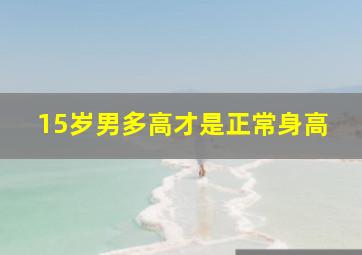 15岁男多高才是正常身高